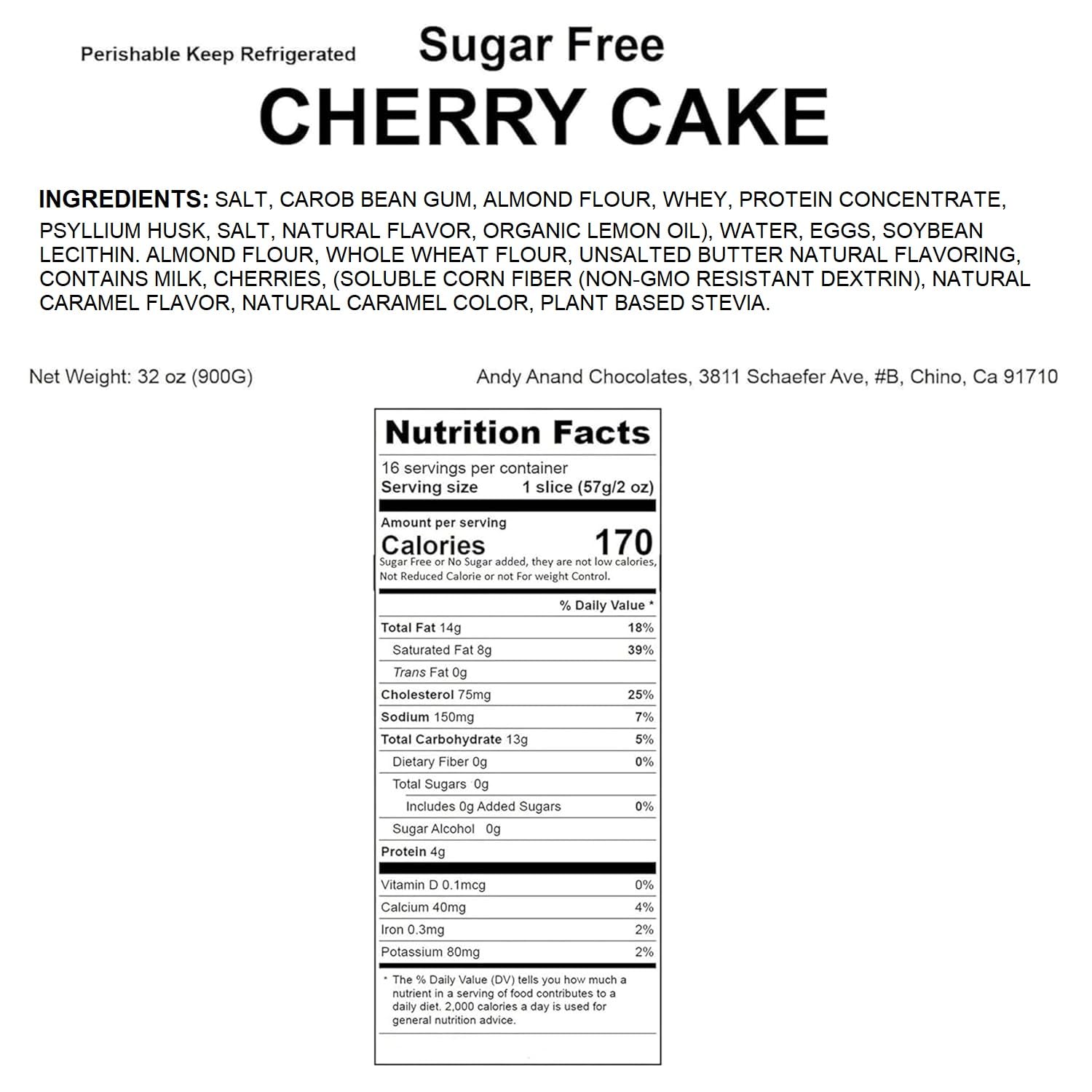 Perishable Keep Refrigerated

Sugar Free
CHERRY CAKE

INGREDIENTS: SALT, CAROB BEAN GUM, ALMOND FLOUR, WHEY, PROTEIN CONCENTRATE, PSYLLIUM HUSK, SALT, NATURAL FLAVOR, ORGANIC LEMON OIL), WATER, EGGS, SOYBEAN LECITHIN. ALMOND FLOUR, WHOLE WHEAT FLOUR, UNSALTED BUTTER NATURAL FLAVORING, CONTAINS MILK, CHERRIES, (SOLUBLE CORN FIBER (NON-GMO RESISTANT DEXTRIN), NATURAL CARAMEL FLAVOR, NATURAL CARAMEL COLOR, PLANT BASED STEVIA.

Net Weight: 32 oz (900G)

Andy Anand Chocolates, 3811 Schaefer Ave, #B, Chino, Ca 91710

Nutrition Facts
16 servings per container
Serving size 1 slice (57g/2 oz)

Amount per serving
Calories 170
Sugar Free or No Sugar added, they are not low calories, Not Reduced Calorie or not For weight Control.

| | % Daily Value * |
|---|---|
| Total Fat 14g | 18% |
| Saturated Fat 8g | 39% |
| Trans Fat 0g | |
| Cholesterol 75mg | 25% |
| Sodium 150mg | 7% |
| Total Carbohydrate 13g | 5% |
| Dietary Fiber 0g | 0% |
| Total Sugars 0g | |
| Includes 0g Added Sugars | 0% |
| Sugar Alcohol 0g | |
| Protein 4g | |
| Vitamin D 0.1mcg | 0% |
| Calcium 40mg | 4% |
| Iron 0.3mg | 2% |
| Potassium 80mg | 2% |

* The % Daily Value (DV) tells you how much a nutrient in a serving of food contributes to a daily diet. 2,000 calories a day is used for general nutrition advice.